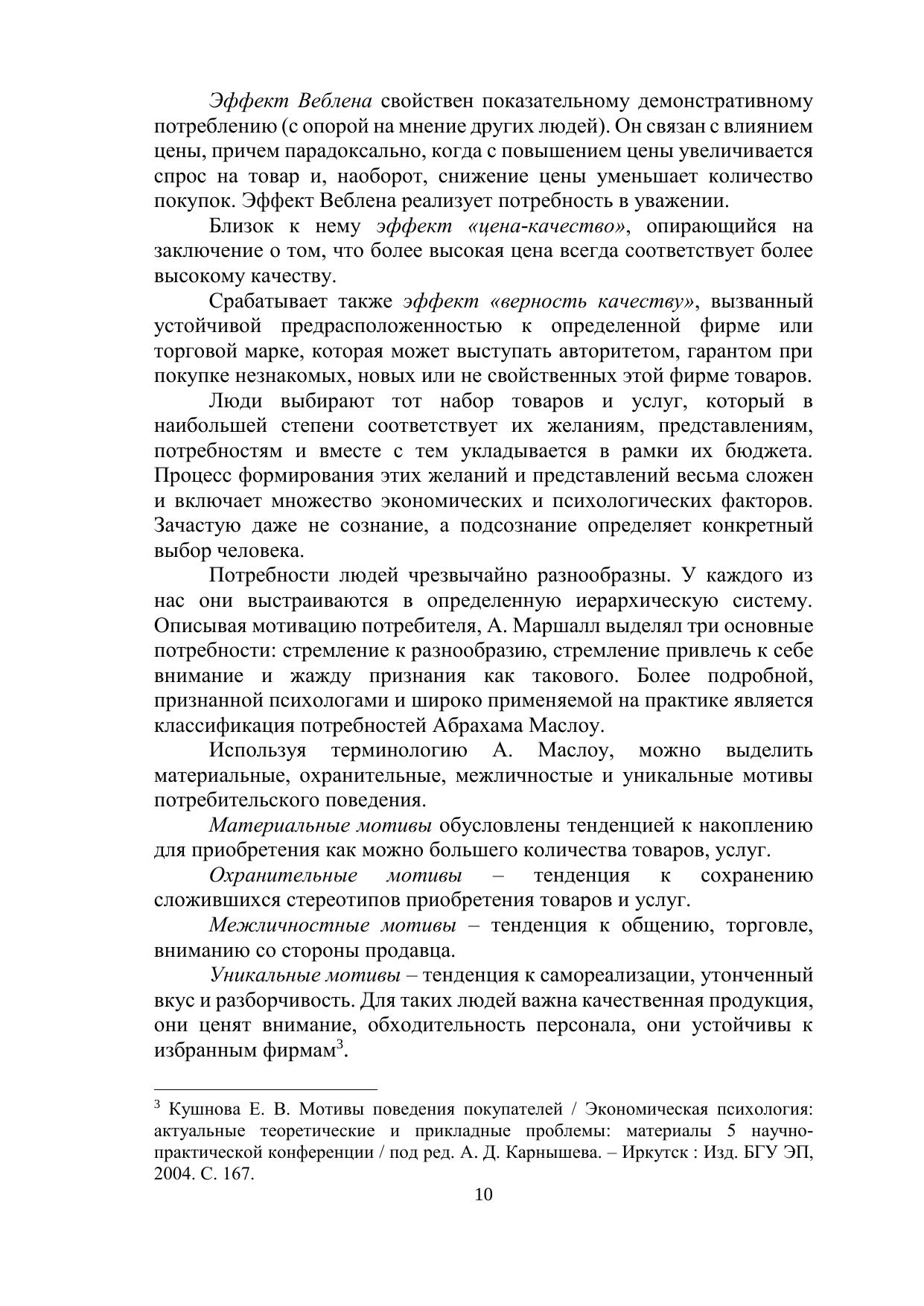 Эффект Веблена свойствен показательному демонстративному потреблению (с опорой на мнение других людей). Он связан с влиянием цены, причем парадоксально, когда с повышением цены увеличивается спрос на товар и, наоборот, снижение цены уменьшает количество покупок. Эффект Веблена реализует потребность в уважении.

Близок к нему эффект «цена-качество», опирающийся на заключение о том, что более высокая цена всегда соответствует более высокому качеству.

Срабатывает также эффект «верность качеству», вызванный устойчивой предрасположенностью к определенной фирме или торговой марке, которая может выступать авторитетом, гарантом при покупке незнакомых, новых или не свойственных этой фирме товаров.

Люди выбирают тот набор товаров и услуг, который в наибольшей степени соответствует их желаниям, представлениям, потребностям и вместе с тем укладывается в рамки их бюджета. Процесс формирования этих желаний и представлений весьма сложен и включает множество экономических и психологических факторов. Зачастую даже не сознание, а подсознание определяет конкретный выбор человека.

Потребности людей чрезвычайно разнообразны. У каждого из нас они выстраиваются в определенную иерархическую систему. Описывая мотивацию потребителя, А. Маршалл выделял три основные потребности: стремление к разнообразию, стремление привлечь к себе внимание и жажду признания как такового. Более подробной, признанной психологами и широко применяемой на практике является классификация потребностей Абрахама Маслоу.

Используя терминологию А. Маслоу, можно выделить материальные, охранительные, межличностые и уникальные мотивы потребительского поведения.

Материальные мотивы обусловлены тенденцией к накоплению для приобретения как можно большего количества товаров, услуг.

Охранительные мотивы – тенденция к сохранению сложившихся стереотипов приобретения товаров и услуг.

Межличностные мотивы – тенденция к общению, торговле, вниманию со стороны продавца.

Уникальные мотивы – тенденция к самореализации, утонченный вкус и разборчивость. Для таких людей важна качественная продукция, они ценят внимание, обходительность персонала, они устойчивы к избранным фирмам$^3$.

$^3$ Кушнова Е. В. Мотивы поведения покупателей / Экономическая психология: актуальные теоретические и прикладные проблемы: материалы 5 научно-практической конференции / под ред. А. Д. Карнышева. – Иркутск : Изд. БГУ ЭП, 2004. С. 167.

10